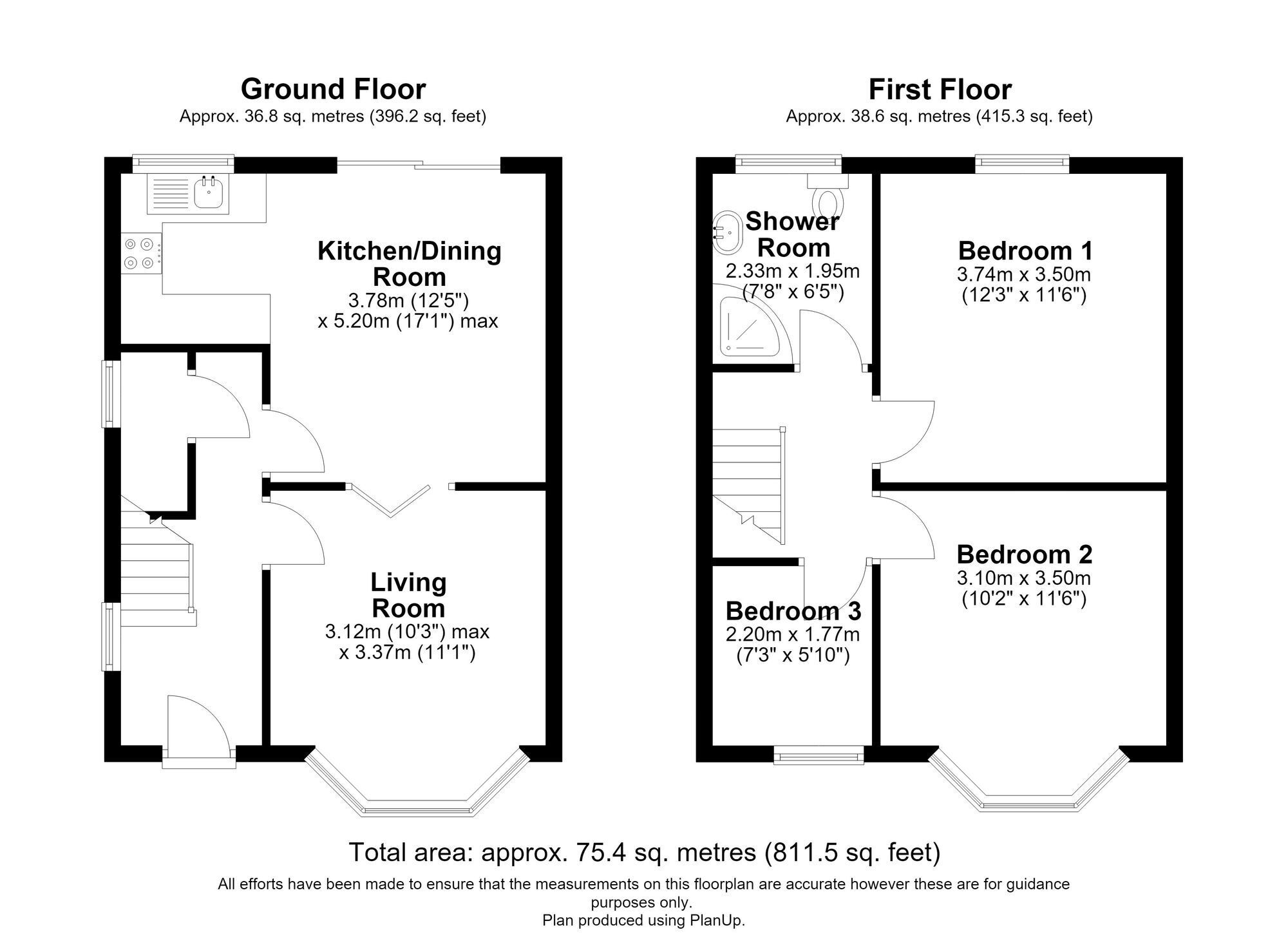 Ground Floor
Approx. 36.8 sq. metres (396.2 sq. feet)

Kitchen/Dining Room
3.78m (12'5")
x 5.20m (17'1") max

Living Room
3.12m (10'3") max
x 3.37m (11'1")

First Floor
Approx. 38.6 sq. metres (415.3 sq. feet)

Shower Room
2.33m x 1.95m
(7'8" x 6'5")

Bedroom 1
3.74m x 3.50m
(12'3" x 11'6")

Bedroom 2
3.10m x 3.50m
(10'2" x 11'6")

Bedroom 3
2.20m x 1.77m
(7'3" x 5'10")

Total area: approx. 75.4 sq. metres (811.5 sq. feet)

All efforts have been made to ensure that the measurements on this floorplan are accurate however these are for guidance purposes only.
Plan produced using PlanUp.